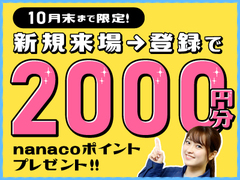 10月末まで限定!

新規来場→登録で

2000円分

nanacoポイント
プレゼント!!